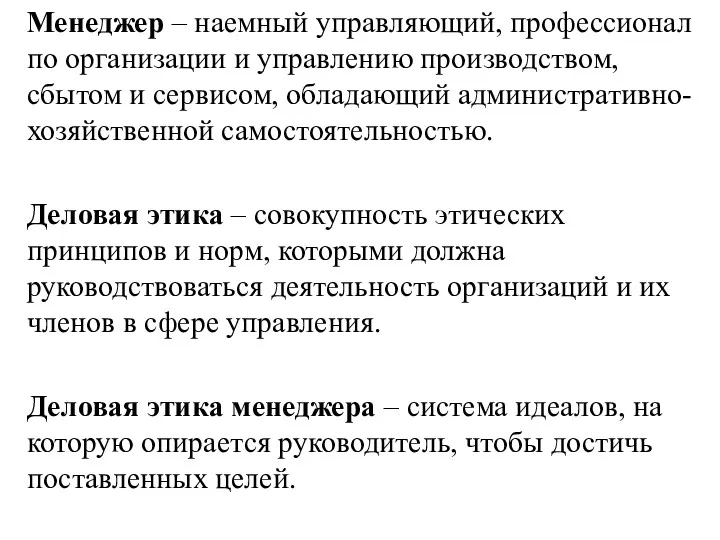 Менеджер – наемный управляющий, профессионал по организации и управлению производством, сбытом и сервисом, обладающий административно-хозяйственной самостоятельностью.

Деловая этика – совокупность этических принципов и норм, которыми должна руководствоваться деятельность организаций и их членов в сфере управления.

Деловая этика менеджера – система идеалов, на которую опирается руководитель, чтобы достичь поставленных целей.